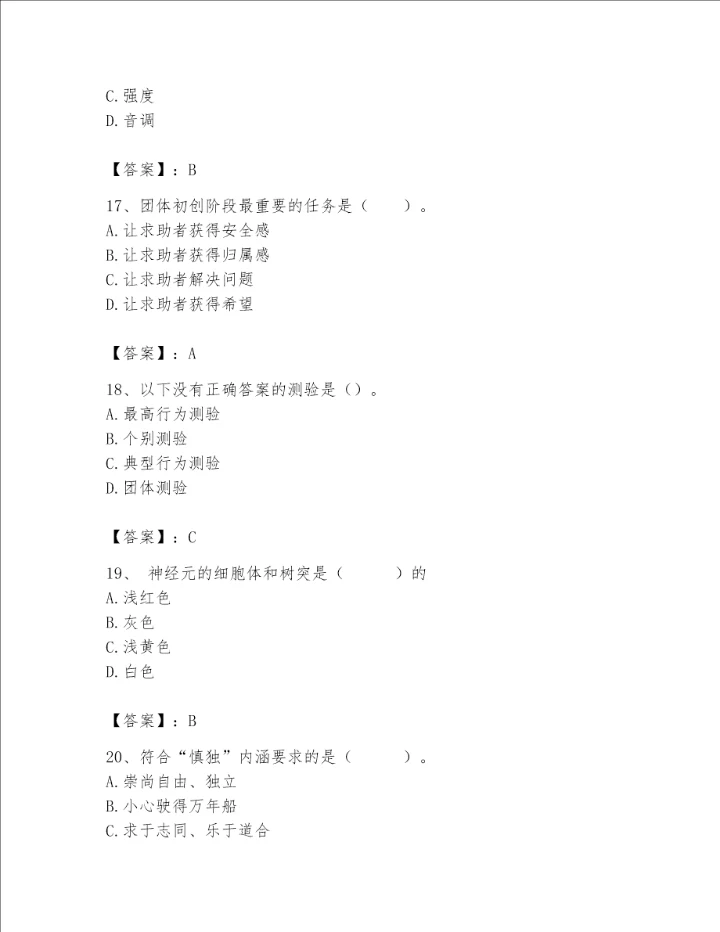 C. 强度
D. 音调

【答案】：B

17、团体初创阶段最重要的任务是（　　）。
A. 让求助者获得安全感
B. 让求助者获得归属感
C. 让求助者解决问题
D. 让求助者获得希望

【答案】：A

18、以下没有正确答案的测验是（）。
A. 最高行为测验
B. 个别测验
C. 典型行为测验
D. 团体测验

【答案】：C

19、 神经元的细胞体和树突是（　　　）的
A. 浅红色
B. 灰色
C. 浅黄色
D. 白色

【答案】：B

20、符合“慎独”内涵要求的是（　　　）。
A. 崇尚自由、独立
B. 小心驶得万年船
C. 求于志同、乐于道合